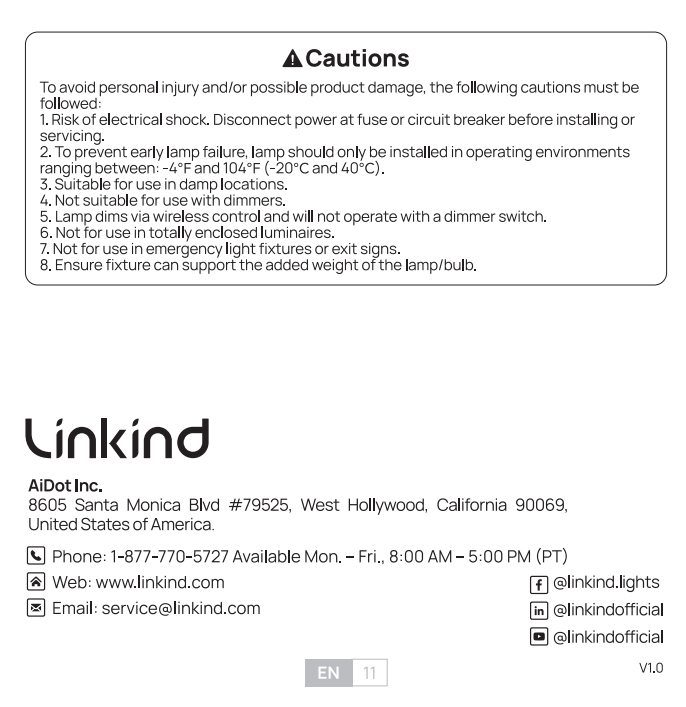 Cautions

To avoid personal injury and/or possible product damage, the following cautions must be followed:
1. Risk of electrical shock. Disconnect power at fuse or circuit breaker before installing or servicing.
2. To prevent early lamp failure, lamp should only be installed in operating environments ranging between: -4°F and 104°F (-20°C and 40°C).
3. Suitable for use in damp locations.
4. Not suitable for use with dimmers.
5. Lamp dims via wireless control and will not operate with a dimmer switch.
6. Not for use in totally enclosed luminaires.
7. Not for use in emergency light fixtures or exit signs.
8. Ensure fixture can support the added weight of the lamp/bulb.

Linkind

AiDot Inc.
8605 Santa Monica Blvd #79525, West Hollywood, California 90069, United States of America.

Phone: 1-877-770-5727 Available Mon. – Fri., 8:00 AM – 5:00 PM (PT)
Web: www.linkind.com
Email: service@linkind.com

@linkind.lights
@linkindofficial
@linkindofficial

EN 11

V1.0